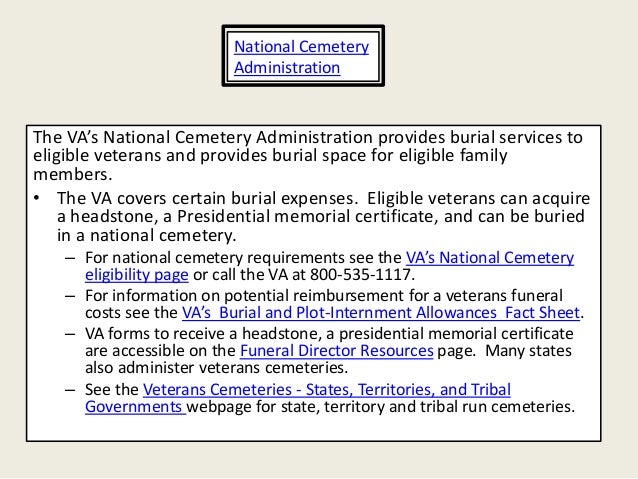 National Cemetery Administration

The VA's National Cemetery Administration provides burial services to eligible veterans and provides burial space for eligible family members.

• The VA covers certain burial expenses. Eligible veterans can acquire a headstone, a Presidential memorial certificate, and can be buried in a national cemetery.

– For national cemetery requirements see the VA's National Cemetery eligibility page or call the VA at 800-535-1117.

– For information on potential reimbursement for a veterans funeral costs see the VA's Burial and Plot-Internment Allowances Fact Sheet.

– VA forms to receive a headstone, a presidential memorial certificate are accessible on the Funeral Director Resources page. Many states also administer veterans cemeteries.

– See the Veterans Cemeteries - States, Territories, and Tribal Governments webpage for state, territory and tribal run cemeteries.